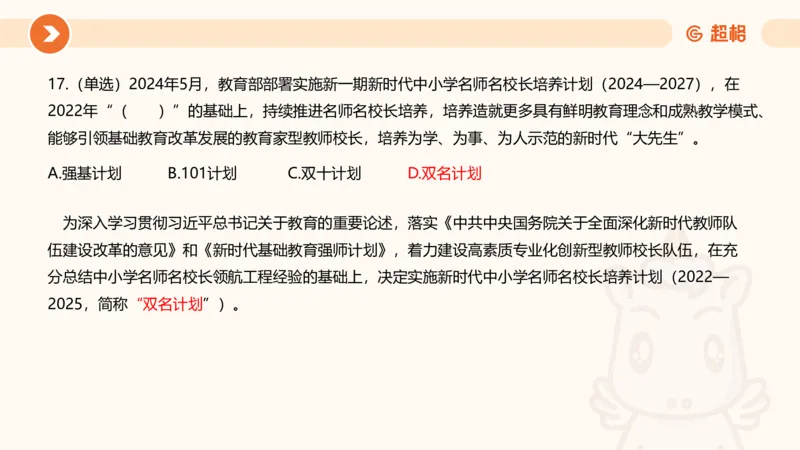 超格

17.（单选）2024年5月，教育部部署实施新一期新时代中小学名师名校长培养计划（2024—2027），在2022年“（　）”的基础上，持续推进名师名校长培养，培养造就更多具有鲜明教育理念和成熟教学模式、能够引领基础教育改革发展的教育家型教师校长，培养为学、为事、为人示范的新时代“大先生”。

A.强基计划　B.101计划　C.双十计划　D.双名计划

为深入学习贯彻习近平总书记关于教育的重要论述，落实《中共中央国务院关于全面深化新时代教师队伍建设改革的意见》和《新时代基础教育强师计划》，着力建设高素质专业化创新型教师校长队伍，在充分总结中小学名师名校长领航工程经验的基础上，决定实施新时代中小学名师名校长培养计划（2022—2025，简称“双名计划”）。